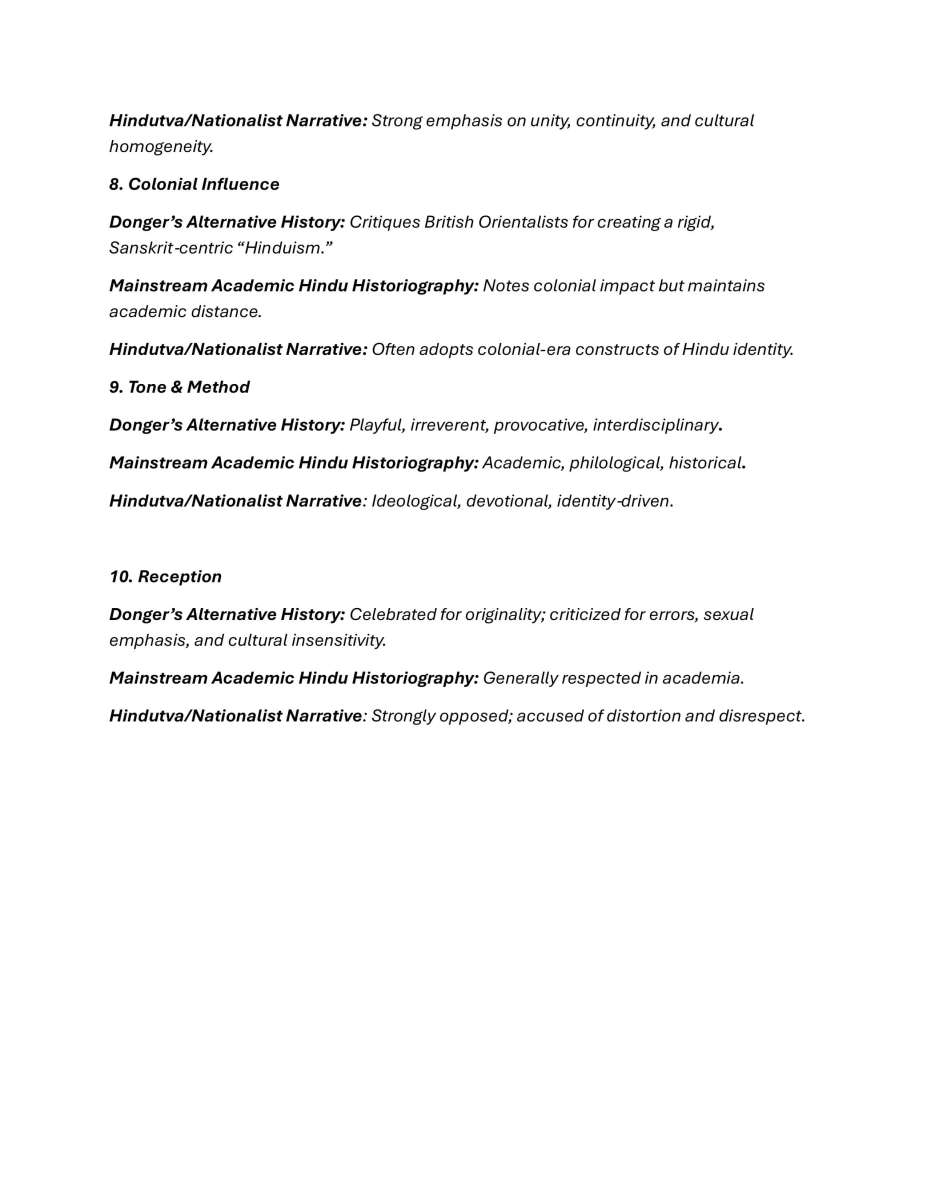 Hindutva/Nationalist Narrative: Strong emphasis on unity, continuity, and cultural homogeneity.

8. Colonial Influence

Donger's Alternative History: Critiques British Orientalists for creating a rigid, Sanskrit-centric "Hinduism."

Mainstream Academic Hindu Historiography: Notes colonial impact but maintains academic distance.

Hindutva/Nationalist Narrative: Often adopts colonial-era constructs of Hindu identity.

9. Tone & Method

Donger's Alternative History: Playful, irreverent, provocative, interdisciplinary.

Mainstream Academic Hindu Historiography: Academic, philological, historical.

Hindutva/Nationalist Narrative: Ideological, devotional, identity-driven.

10. Reception

Donger's Alternative History: Celebrated for originality; criticized for errors, sexual emphasis, and cultural insensitivity.

Mainstream Academic Hindu Historiography: Generally respected in academia.

Hindutva/Nationalist Narrative: Strongly opposed; accused of distortion and disrespect.